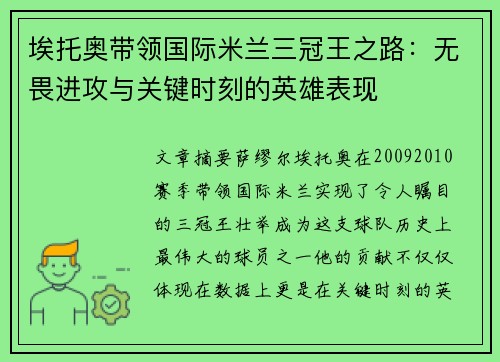 埃托奥带领国际米兰三冠王之路：无畏进攻与关键时刻的英雄表现

文章摘要萨缪尔埃托奥在20092010赛季带领国际米兰实现了令人瞩目的三冠王壮举成为这支球队历史上最伟大的球员之一他的贡献不仅仅体现在数据上更是在关键时刻的英